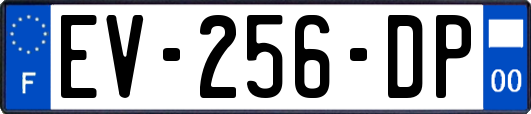 F
EV-256-DP
00